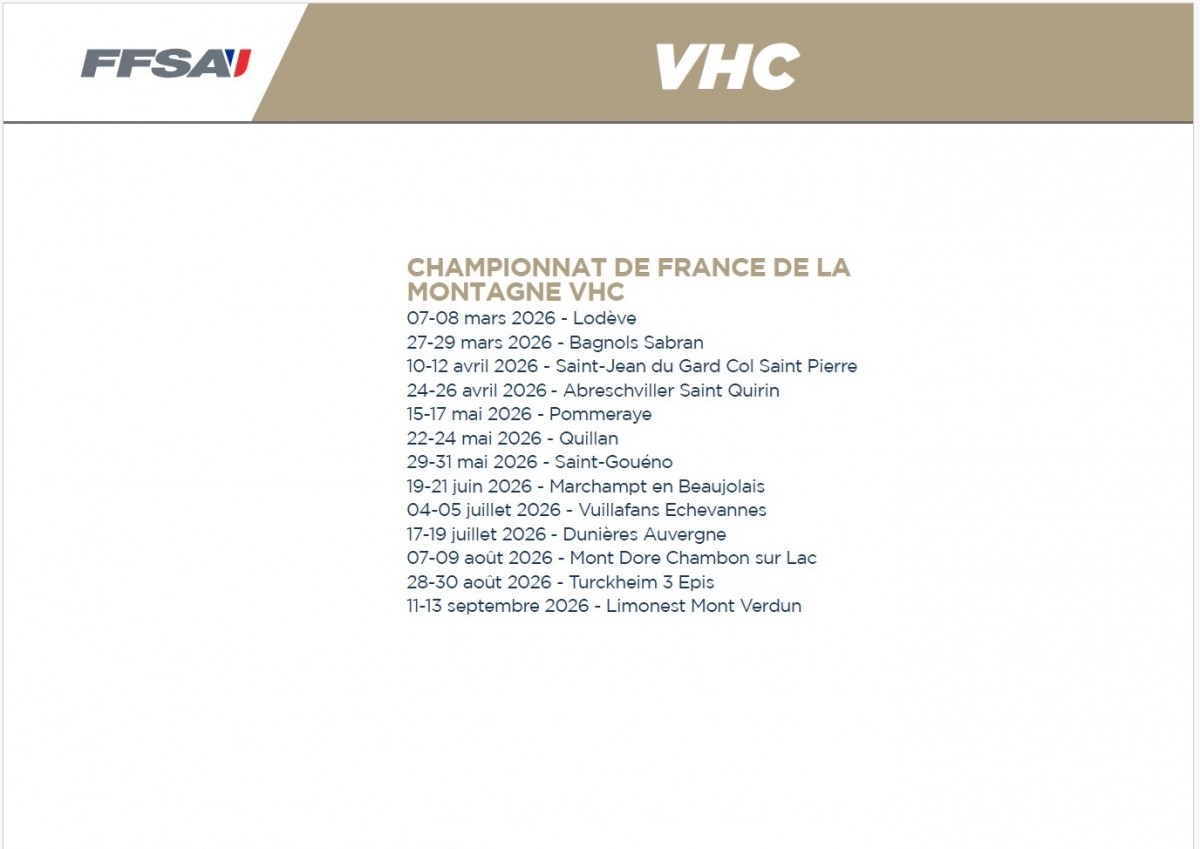 FFSA

VHC

CHAMPIONNAT DE FRANCE DE LA MONTAGNE VHC
07-08 mars 2026 - Lodève
27-29 mars 2026 - Bagnols Sabran
10-12 avril 2026 - Saint-Jean du Gard Col Saint Pierre
24-26 avril 2026 - Abreschviller Saint Quirin
15-17 mai 2026 - Pommeraye
22-24 mai 2026 - Quillan
29-31 mai 2026 - Saint-Gouéno
19-21 juin 2026 - Marchampt en Beaujolais
04-05 juillet 2026 - Vuillafans Echevannes
17-19 juillet 2026 - Dunières Auvergne
07-09 août 2026 - Mont Dore Chambon sur Lac
28-30 août 2026 - Turckheim 3 Epis
11-13 septembre 2026 - Limonest Mont Verdun